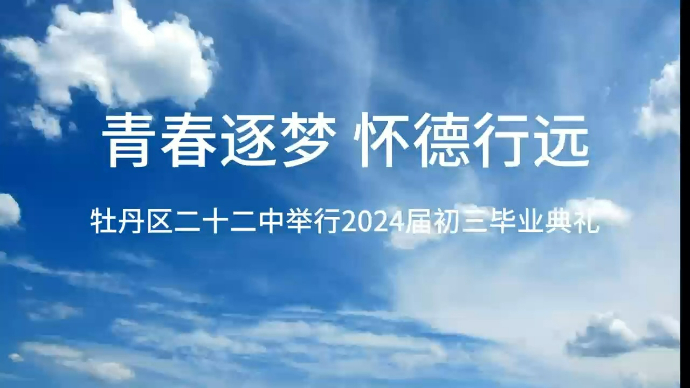 青春逐梦 怀德行远

牡丹区二十二中举行2024届初三毕业典礼